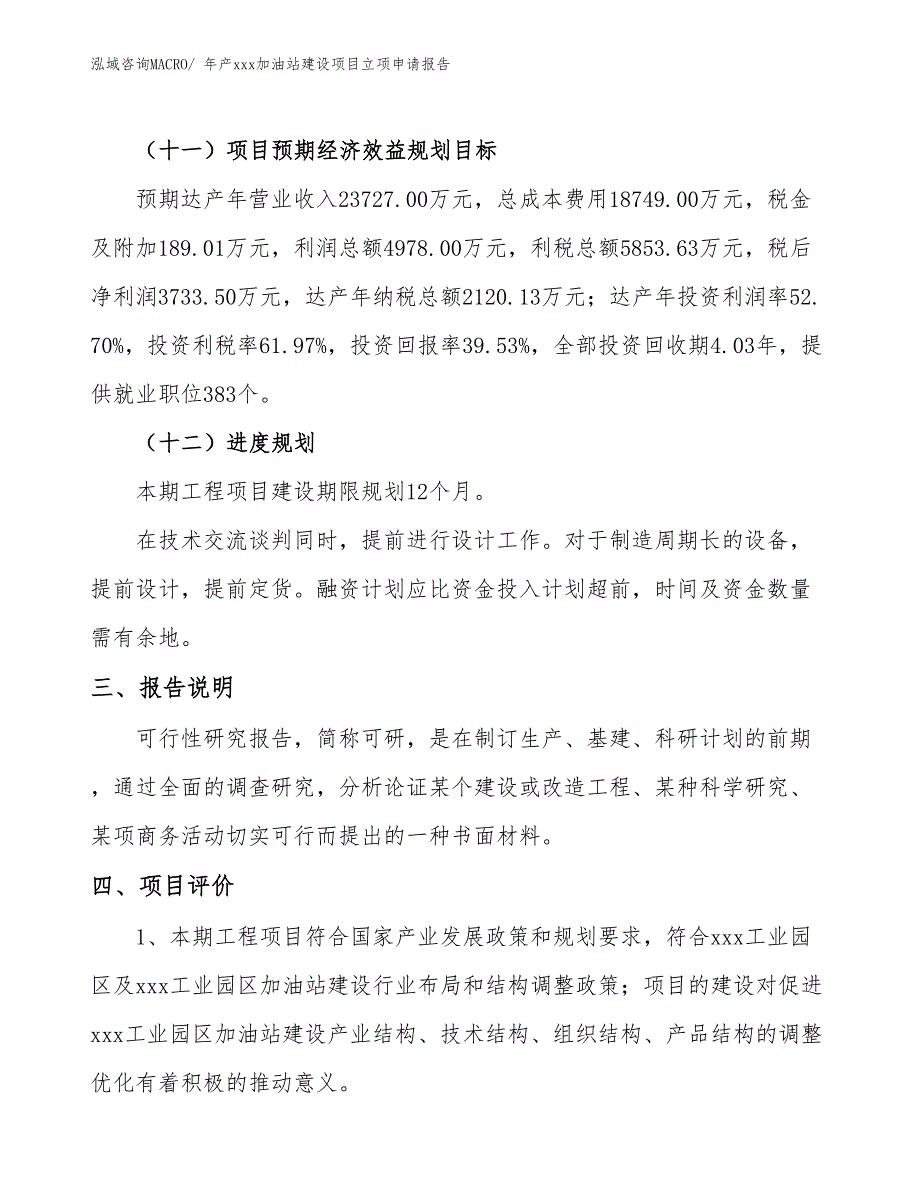 泓域咨询MACRO/ 年产xxx加油站建设项目立项申请报告

（十一）项目预期经济效益规划目标

预期达产年营业收入23727.00万元，总成本费用18749.00万元，税金及附加189.01万元，利润总额4978.00万元，利税总额5853.63万元，税后净利润3733.50万元，达产年纳税总额2120.13万元；达产年投资利润率52.70%，投资利税率61.97%，投资回报率39.53%，全部投资回收期4.03年，提供就业职位383个。

（十二）进度规划

本期工程项目建设期限规划12个月。

在技术交流谈判同时，提前进行设计工作。对于制造周期长的设备，提前设计，提前定货。融资计划应比资金投入计划超前，时间及资金数量需有余地。

三、报告说明

可行性研究报告，简称可研，是在制订生产、基建、科研计划的前期，通过全面的调查研究，分析论证某个建设或改造工程、某种科学研究、某项商务活动切实可行而提出的一种书面材料。

四、项目评价

1、本期工程项目符合国家产业发展政策和规划要求，符合xxx工业园区及xxx工业园区加油站建设行业布局和结构调整政策；项目的建设对促进xxx工业园区加油站建设产业结构、技术结构、组织结构、产品结构的调整优化有着积极的推动意义。